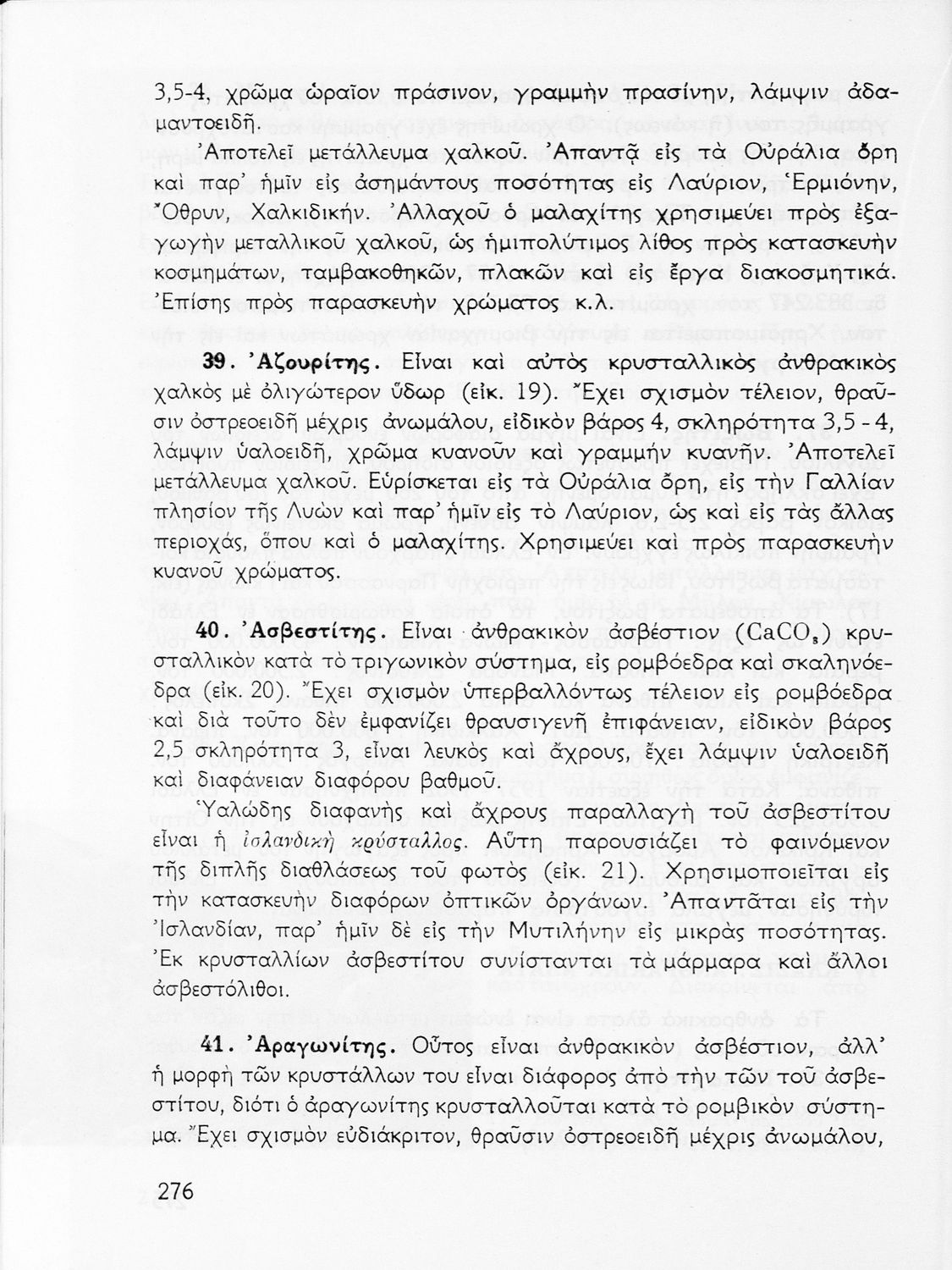 3,5-4, χρῶμα ὡραῖον πράσινον, γραμμὴν πρασίνην, λάμψιν ἀδαμαντοειδῆ.

Ἀποτελεῖ μετάλλευμα χαλκοῦ. Ἀπαντᾷ εἰς τὰ Οὐράλια ὄρη καὶ παρ' ἡμῖν εἰς ἀσημάντους ποσότητας εἰς Λαύριον, Ἑρμιόνην, Ὄθρυν, Χαλκιδικήν. Ἀλλαχοῦ ὁ μαλαχίτης χρησιμεύει πρὸς ἐξαγωγὴν μεταλλικοῦ χαλκοῦ, ὡς ἡμιπολύτιμος λίθος πρὸς κατασκευὴν κοσμημάτων, ταμβακοθηκῶν, πλακῶν καὶ εἰς ἔργα διακοσμητικά. Ἐπίσης πρὸς παρασκευὴν χρώματος κ.λ.

39. Ἀζουρίτης. Εἶναι καὶ αὐτὸς κρυσταλλικὸς ἀνθρακικὸς χαλκὸς μὲ ὀλιγώτερον ὕδωρ (εἰκ. 19). Ἔχει σχισμὸν τέλειον, θραῦσιν ὀστρεοειδῆ μέχρις ἀνωμάλου, εἰδικὸν βάρος 4, σκληρότητα 3,5 - 4, λάμψιν ὑαλοειδῆ, χρῶμα κυανοῦν καὶ γραμμὴν κυανῆν. Ἀποτελεῖ μετάλλευμα χαλκοῦ. Εὑρίσκεται εἰς τὰ Οὐράλια ὄρη, εἰς τὴν Γαλλίαν πλησίον τῆς Λυὼν καὶ παρ' ἡμῖν εἰς τὸ Λαύριον, ὡς καὶ εἰς τὰς ἄλλας περιοχάς, ὅπου καὶ ὁ μαλαχίτης. Χρησιμεύει καὶ πρὸς παρασκευὴν κυανοῦ χρώματος.

40. Ἀσβεστίτης. Εἶναι ἀνθρακικὸν ἀσβέστιον ($CaCO_3$) κρυσταλλικὸν κατὰ τὸ τριγωνικὸν σύστημα, εἰς ρομβόεδρα καὶ σκαληνόεδρα (εἰκ. 20). Ἔχει σχισμὸν ὑπερβαλλόντως τέλειον εἰς ρομβόεδρα καὶ διὰ τοῦτο δὲν ἐμφανίζει θραυσιγενῆ ἐπιφάνειαν, εἰδικὸν βάρος 2,5 σκληρότητα 3, εἶναι λευκὸς καὶ ἄχρους, ἔχει λάμψιν ὑαλοειδῆ καὶ διαφάνειαν διαφόρου βαθμοῦ.

Ὑαλώδης διαφανὴς καὶ ἄχρους παραλλαγὴ τοῦ ἀσβεστίτου εἶναι ἡ ἰσλανδικὴ κρύσταλλος. Αὕτη παρουσιάζει τὸ φαινόμενον τῆς διπλῆς διαθλάσεως τοῦ φωτὸς (εἰκ. 21). Χρησιμοποιεῖται εἰς τὴν κατασκευὴν διαφόρων ὀπτικῶν ὀργάνων. Ἀπαντᾶται εἰς τὴν Ἰσλανδίαν, παρ' ἡμῖν δὲ εἰς τὴν Μυτιλήνην εἰς μικρὰς ποσότητας. Ἐκ κρυσταλλίων ἀσβεστίτου συνίστανται τὰ μάρμαρα καὶ ἄλλοι ἀσβεστόλιθοι.

41. Ἀραγωνίτης. Οὗτος εἶναι ἀνθρακικὸν ἀσβέστιον, ἀλλ' ἡ μορφὴ τῶν κρυστάλλων του εἶναι διάφορος ἀπὸ τὴν τῶν τοῦ ἀσβεστίτου, διότι ὁ ἀραγωνίτης κρυσταλλοῦται κατὰ τὸ ρομβικὸν σύστημα. Ἔχει σχισμὸν εὐδιάκριτον, θραῦσιν ὀστρεοειδῆ μέχρις ἀνωμάλου,

276